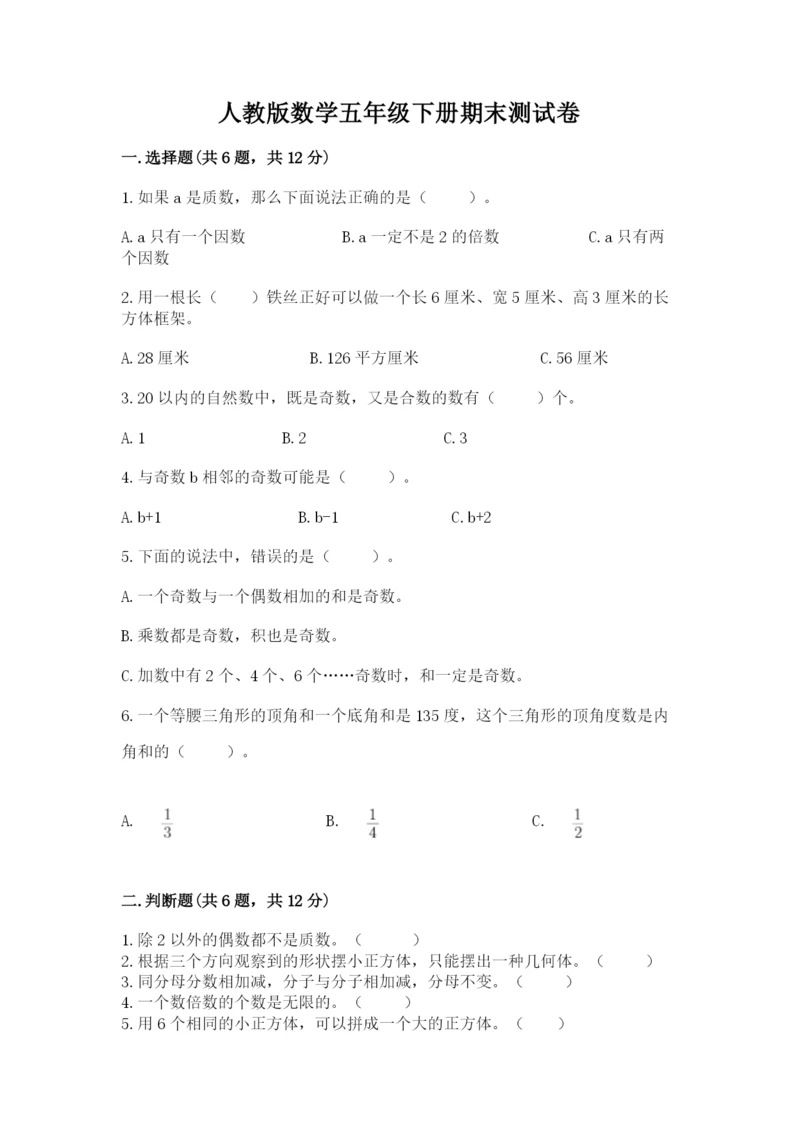 人教版数学五年级下册期末测试卷

一.选择题(共6题，共12分)

1.如果a是质数，那么下面说法正确的是（　　）。

A.a只有一个因数　　B.a一定不是2的倍数　　C.a只有两个因数

2.用一根长（　）铁丝正好可以做一个长6厘米、宽5厘米、高3厘米的长方体框架。

A.28厘米　　B.126平方厘米　　C.56厘米

3.20以内的自然数中，既是奇数，又是合数的数有（　　）个。

A.1　　B.2　　C.3

4.与奇数b相邻的奇数可能是（　　）。

A.b+1　　B.b-1　　C.b+2

5.下面的说法中，错误的是（　　）。

A.一个奇数与一个偶数相加的和是奇数。

B.乘数都是奇数，积也是奇数。

C.加数中有2个、4个、6个……奇数时，和一定是奇数。

6.一个等腰三角形的顶角和一个底角和是135度，这个三角形的顶角度数是内角和的（　　）。

A. $\frac{1}{3}$　　B. $\frac{1}{4}$　　C. $\frac{1}{2}$

二.判断题(共6题，共12分)

1.除2以外的偶数都不是质数。（　　）
2.根据三个方向观察到的形状摆小正方体，只能摆出一种几何体。（　　）
3.同分母分数相加减，分子与分子相加减，分母不变。（　　）
4.一个数倍数的个数是无限的。（　　）
5.用6个相同的小正方体，可以拼成一个大的正方体。（　　）